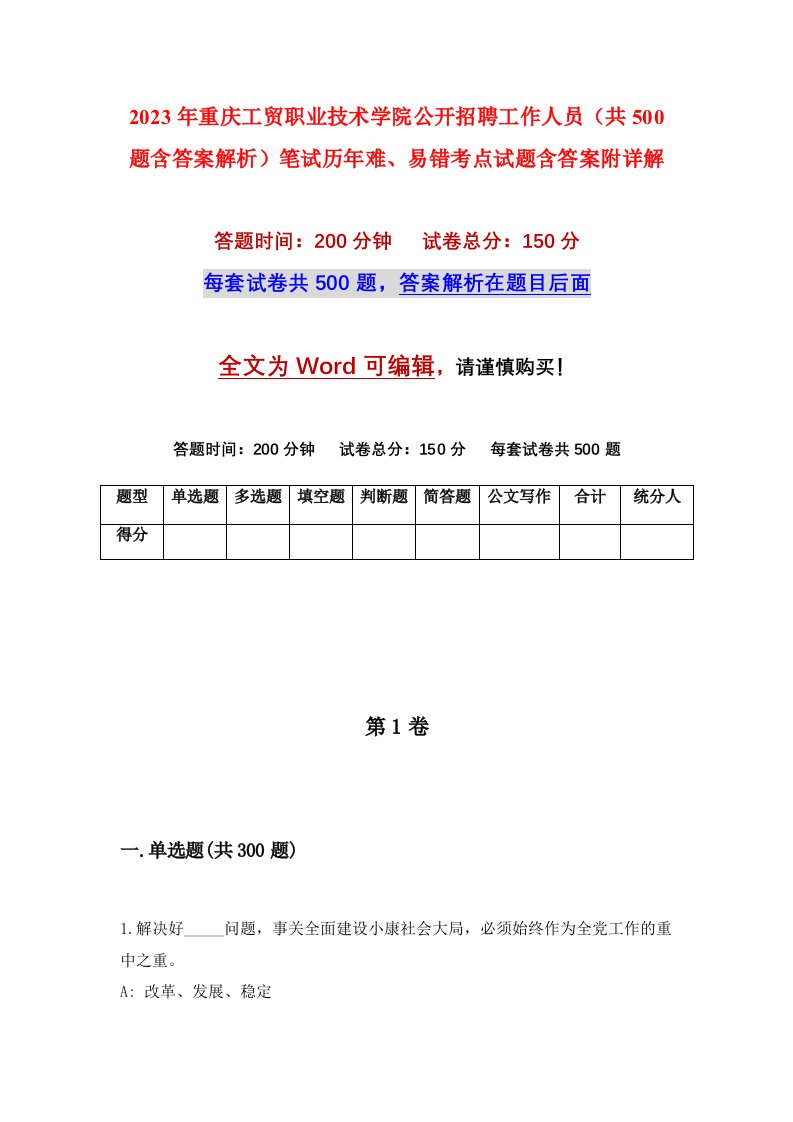 2023年重庆工贸职业技术学院公开招聘工作人员（共500题含答案解析）笔试历年难、易错考点试题含答案附详解

答题时间：200分钟　　试卷总分：150分

每套试卷共500题，答案解析在题目后面

全文为Word可编辑，请谨慎购买！

答题时间：200分钟　　试卷总分：150分　　每套试卷共500题

| 题型 | 单选题 | 多选题 | 填空题 | 判断题 | 简答题 | 公文写作 | 合计 | 统分人 |
|---|---|---|---|---|---|---|---|---|
| 得分 | | | | | | | | |

第1卷

一.单选题(共300题)

1.解决好_____问题，事关全面建设小康社会大局，必须始终作为全党工作的重中之重。

A: 改革、发展、稳定